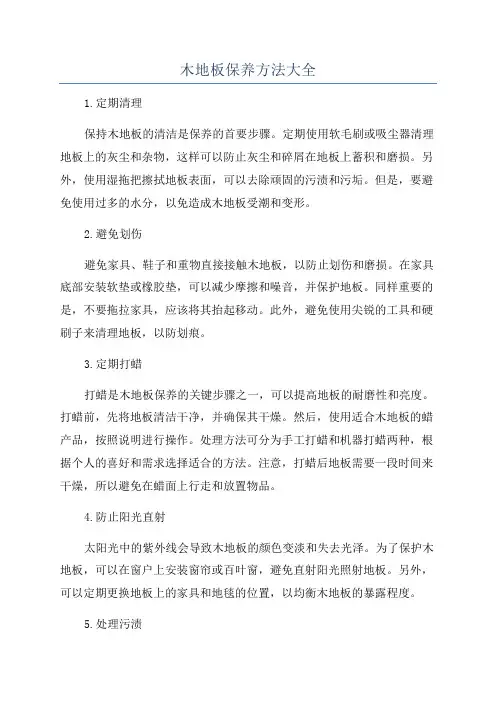 木地板保养方法大全

1.定期清理

保持木地板的清洁是保养的首要步骤。定期使用软毛刷或吸尘器清理地板上的灰尘和杂物，这样可以防止灰尘和碎屑在地板上蓄积和磨损。另外，使用湿拖把擦拭地板表面，可以去除顽固的污渍和污垢。但是，要避免使用过多的水分，以免造成木地板受潮和变形。

2.避免划伤

避免家具、鞋子和重物直接接触木地板，以防止划伤和磨损。在家具底部安装软垫或橡胶垫，可以减少摩擦和噪音，并保护地板。同样重要的是，不要拖拉家具，应该将其抬起移动。此外，避免使用尖锐的工具和硬刷子来清理地板，以防划痕。

3.定期打蜡

打蜡是木地板保养的关键步骤之一，可以提高地板的耐磨性和亮度。打蜡前，先将地板清洁干净，并确保其干燥。然后，使用适合木地板的蜡产品，按照说明进行操作。处理方法可分为手工打蜡和机器打蜡两种，根据个人的喜好和需求选择适合的方法。注意，打蜡后地板需要一段时间来干燥，所以避免在蜡面上行走和放置物品。

4.防止阳光直射

太阳光中的紫外线会导致木地板的颜色变淡和失去光泽。为了保护木地板，可以在窗户上安装窗帘或百叶窗，避免直射阳光照射地板。另外，可以定期更换地板上的家具和地毯的位置，以均衡木地板的暴露程度。

5.处理污渍